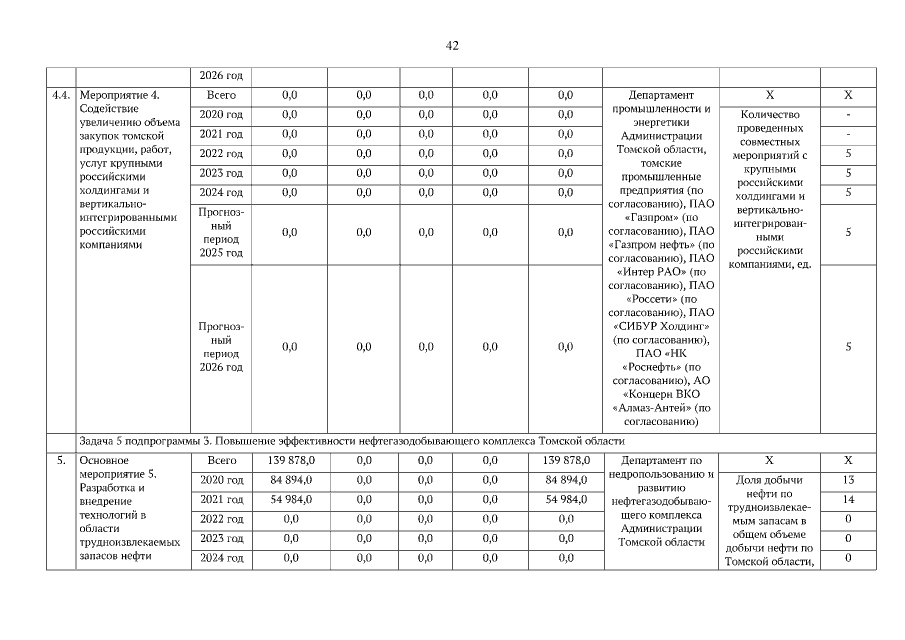 42

| | | 2026 год | | | | | | | | |
|---|---|---|---|---|---|---|---|---|---|---|
| 4.4. | Мероприятие 4. Содействие увеличению объема закупок томской продукции, работ, услуг крупными российскими холдингами и вертикально-интегрированными российскими компаниями | Всего | 0,0 | 0,0 | 0,0 | 0,0 | 0,0 | Департамент промышленности и энергетики Администрации Томской области, томские промышленные предприятия (по согласованию), ПАО «Газпром» (по согласованию), ПАО «Газпром нефть» (по согласованию), ПАО «Интер РАО» (по согласованию), ПАО «Россети» (по согласованию), ПАО «СИБУР Холдинг» (по согласованию), ПАО «НК «Роснефть» (по согласованию), АО «Концерн ВКО «Алмаз-Антей» (по согласованию) | X | X |
| | | 2020 год | 0,0 | 0,0 | 0,0 | 0,0 | 0,0 | | Количество проведенных совместных мероприятий с крупными российскими холдингами и вертикально-интегрированными российскими компаниями, ед. | - |
| | | 2021 год | 0,0 | 0,0 | 0,0 | 0,0 | 0,0 | | | - |
| | | 2022 год | 0,0 | 0,0 | 0,0 | 0,0 | 0,0 | | | 5 |
| | | 2023 год | 0,0 | 0,0 | 0,0 | 0,0 | 0,0 | | | 5 |
| | | 2024 год | 0,0 | 0,0 | 0,0 | 0,0 | 0,0 | | | 5 |
| | | Прогнозный период 2025 год | 0,0 | 0,0 | 0,0 | 0,0 | 0,0 | | | 5 |
| | | Прогнозный период 2026 год | 0,0 | 0,0 | 0,0 | 0,0 | 0,0 | | | 5 |
| | Задача 5 подпрограммы 3. Повышение эффективности нефтегазодобывающего комплекса Томской области | | | | | | | | | |
| 5. | Основное мероприятие 5. Разработка и внедрение технологий в области трудноизвлекаемых запасов нефти | Всего | 139 878,0 | 0,0 | 0,0 | 0,0 | 139 878,0 | Департамент по недропользованию и развитию нефтегазодобывающего комплекса Администрации Томской области | X | X |
| | | 2020 год | 84 894,0 | 0,0 | 0,0 | 0,0 | 84 894,0 | | Доля добычи нефти по трудноизвлекаемым запасам в общем объеме добычи нефти по Томской области, | 13 |
| | | 2021 год | 54 984,0 | 0,0 | 0,0 | 0,0 | 54 984,0 | | | 14 |
| | | 2022 год | 0,0 | 0,0 | 0,0 | 0,0 | 0,0 | | | 0 |
| | | 2023 год | 0,0 | 0,0 | 0,0 | 0,0 | 0,0 | | | 0 |
| | | 2024 год | 0,0 | 0,0 | 0,0 | 0,0 | 0,0 | | | 0 |